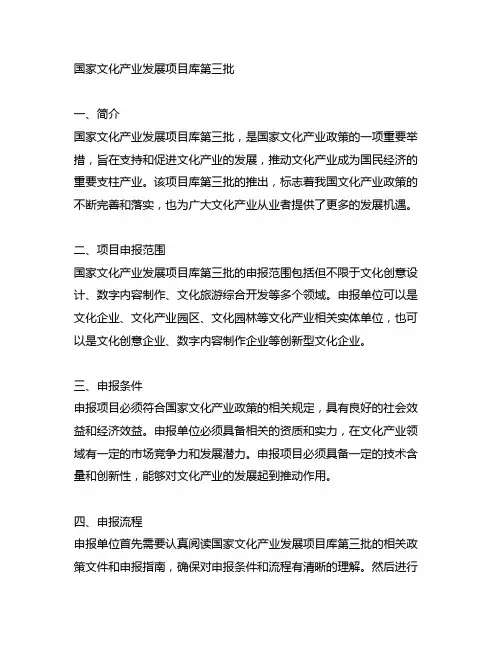 国家文化产业发展项目库第三批

一、简介
国家文化产业发展项目库第三批，是国家文化产业政策的一项重要举措，旨在支持和促进文化产业的发展，推动文化产业成为国民经济的重要支柱产业。该项目库第三批的推出，标志着我国文化产业政策的不断完善和落实，也为广大文化产业从业者提供了更多的发展机遇。

二、项目申报范围
国家文化产业发展项目库第三批的申报范围包括但不限于文化创意设计、数字内容制作、文化旅游综合开发等多个领域。申报单位可以是文化企业、文化产业园区、文化园林等文化产业相关实体单位，也可以是文化创意企业、数字内容制作企业等创新型文化企业。

三、申报条件
申报项目必须符合国家文化产业政策的相关规定，具有良好的社会效益和经济效益。申报单位必须具备相关的资质和实力，在文化产业领域有一定的市场竞争力和发展潜力。申报项目必须具备一定的技术含量和创新性，能够对文化产业的发展起到推动作用。

四、申报流程
申报单位首先需要认真阅读国家文化产业发展项目库第三批的相关政策文件和申报指南，确保对申报条件和流程有清晰的理解。然后进行